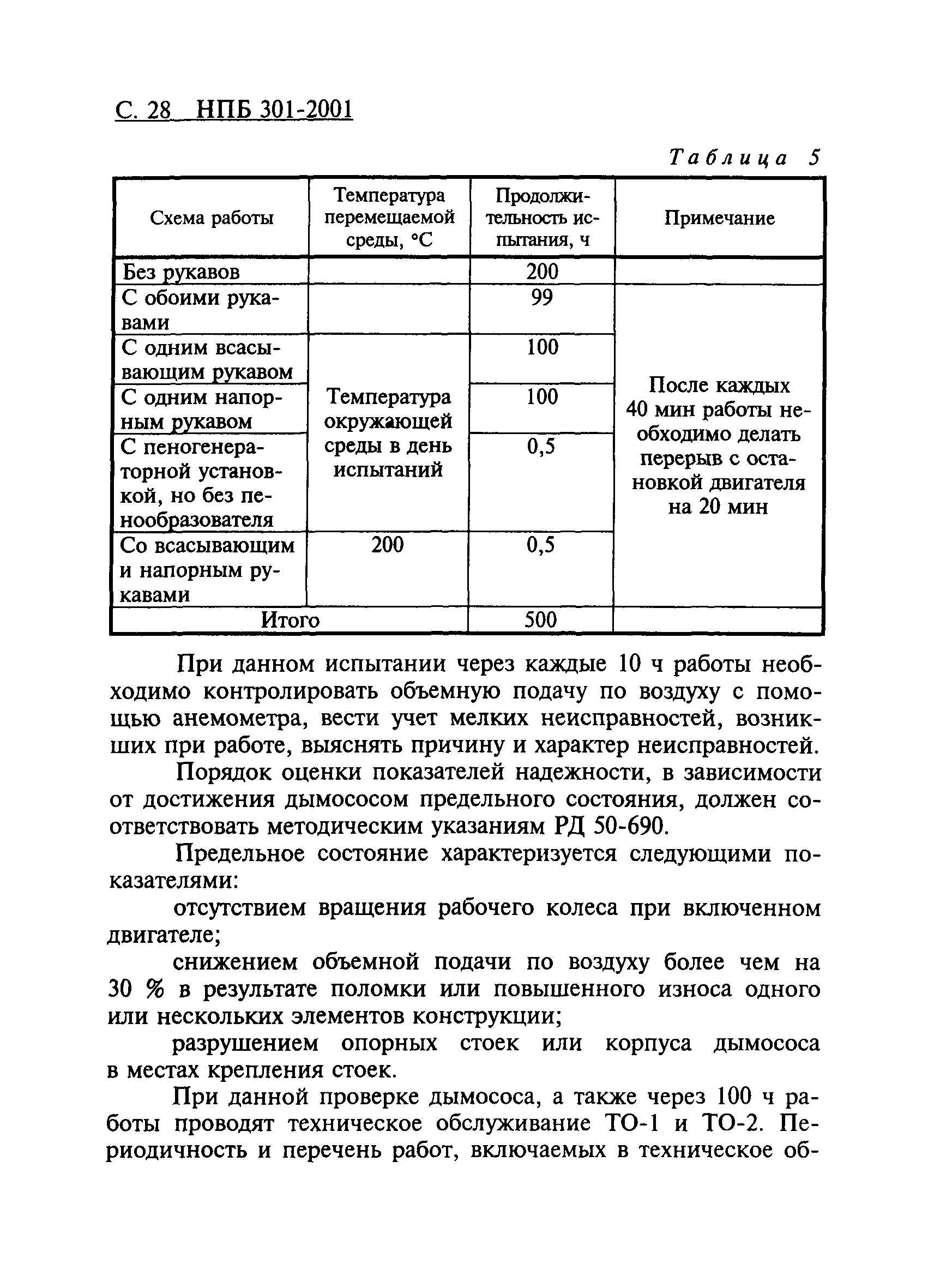 С. 28 НПБ 301-2001

Таблица 5

| Схема работы | Температура перемещаемой среды, °С | Продолжительность испытания, ч | Примечание |
|---|---|---|---|
| Без рукавов | | 200 | |
| С обоими рукавами | | 99 | После каждых 40 мин работы необходимо делать перерыв с остановкой двигателя на 20 мин |
| С одним всасывающим рукавом | Температура окружающей среды в день испытаний | 100 | |
| С одним напорным рукавом | | 100 | |
| С пеногенераторной установкой, но без пенообразователя | | 0,5 | |
| Со всасывающим и напорным рукавами | 200 | 0,5 | |
| Итого | | 500 | |

При данном испытании через каждые 10 ч работы необходимо контролировать объемную подачу по воздуху с помощью анемометра, вести учет мелких неисправностей, возникших при работе, выяснять причину и характер неисправностей.

Порядок оценки показателей надежности, в зависимости от достижения дымососом предельного состояния, должен соответствовать методическим указаниям РД 50-690.

Предельное состояние характеризуется следующими показателями:

отсутствием вращения рабочего колеса при включенном двигателе;

снижением объемной подачи по воздуху более чем на 30 % в результате поломки или повышенного износа одного или нескольких элементов конструкции;

разрушением опорных стоек или корпуса дымососа в местах крепления стоек.

При данной проверке дымососа, а также через 100 ч работы проводят техническое обслуживание ТО-1 и ТО-2. Периодичность и перечень работ, включаемых в техническое об-